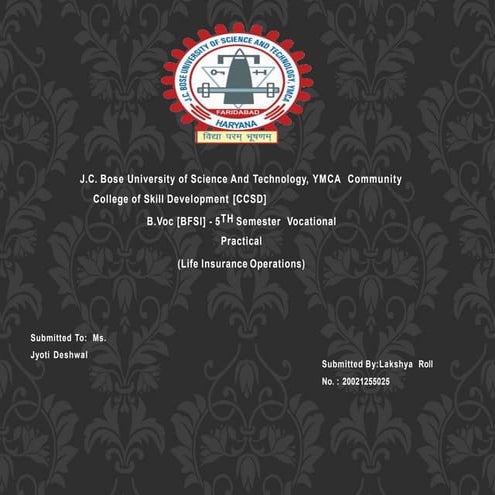 J.C. BOSE UNIVERSITY OF SCIENCE AND TECHNOLOGY, YMCA
FARIDABAD
HARYANA
विद्या परम् भूषणम्

J.C. Bose University of Science And Technology, YMCA Community College of Skill Development [CCSD]

B.Voc [BFSI] - 5TH Semester Vocational Practical

(Life Insurance Operations)

Submitted To: Ms. Jyoti Deshwal

Submitted By:Lakshya Roll No. : 20021255025